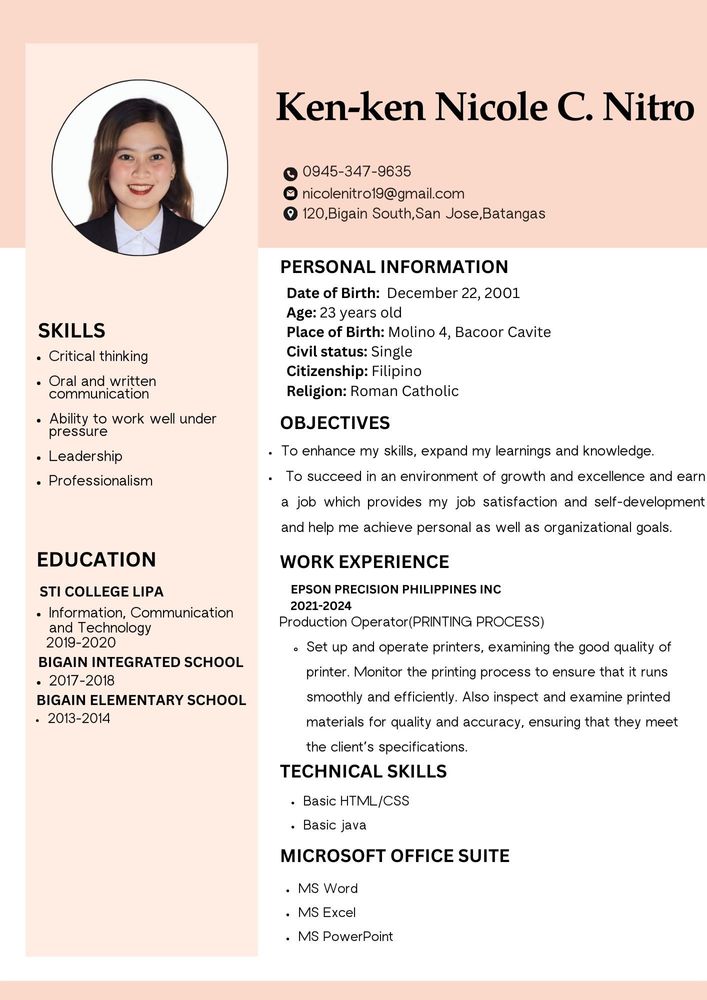 Ken-ken Nicole C. Nitro

0945-347-9635
nicolenitro19@gmail.com
120,Bigain South,San Jose,Batangas

SKILLS
- Critical thinking
- Oral and written communication
- Ability to work well under pressure
- Leadership
- Professionalism

EDUCATION
STI COLLEGE LIPA
- Information, Communication and Technology
2019-2020
BIGAIN INTEGRATED SCHOOL
- 2017-2018
BIGAIN ELEMENTARY SCHOOL
- 2013-2014

PERSONAL INFORMATION
Date of Birth: December 22, 2001
Age: 23 years old
Place of Birth: Molino 4, Bacoor Cavite
Civil status: Single
Citizenship: Filipino
Religion: Roman Catholic

OBJECTIVES
- To enhance my skills, expand my learnings and knowledge.
- To succeed in an environment of growth and excellence and earn a job which provides my job satisfaction and self-development and help me achieve personal as well as organizational goals.

WORK EXPERIENCE
EPSON PRECISION PHILIPPINES INC
2021-2024
Production Operator(PRINTING PROCESS)
- Set up and operate printers, examining the good quality of printer. Monitor the printing process to ensure that it runs smoothly and efficiently. Also inspect and examine printed materials for quality and accuracy, ensuring that they meet the client's specifications.

TECHNICAL SKILLS
- Basic HTML/CSS
- Basic java

MICROSOFT OFFICE SUITE
- MS Word
- MS Excel
- MS PowerPoint